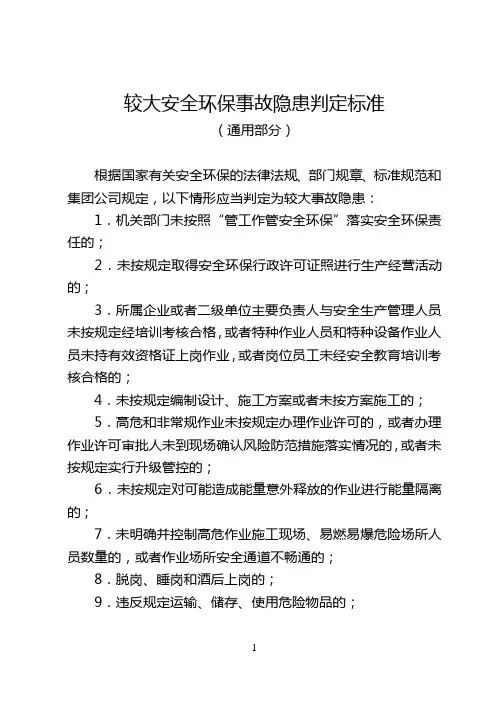 较大安全环保事故隐患判定标准
（通用部分）

根据国家有关安全环保的法律法规、部门规章、标准规范和集团公司规定，以下情形应当判定为较大事故隐患：

1．机关部门未按照“管工作管安全环保”落实安全环保责任的；

2．未按规定取得安全环保行政许可证照进行生产经营活动的；

3．所属企业或者二级单位主要负责人与安全生产管理人员未按规定经培训考核合格，或者特种作业人员和特种设备作业人员未持有效资格证上岗作业，或者岗位员工未经安全教育培训考核合格的；

4．未按规定编制设计、施工方案或者未按方案施工的；

5．高危和非常规作业未按规定办理作业许可的，或者办理作业许可审批人未到现场确认风险防范措施落实情况的，或者未按规定实行升级管控的；

6．未按规定对可能造成能量意外释放的作业进行能量隔离的；

7．未明确并控制高危作业施工现场、易燃易爆危险场所人员数量的，或者作业场所安全通道不畅通的；

8．脱岗、睡岗和酒后上岗的；

9．违反规定运输、储存、使用危险物品的；

1